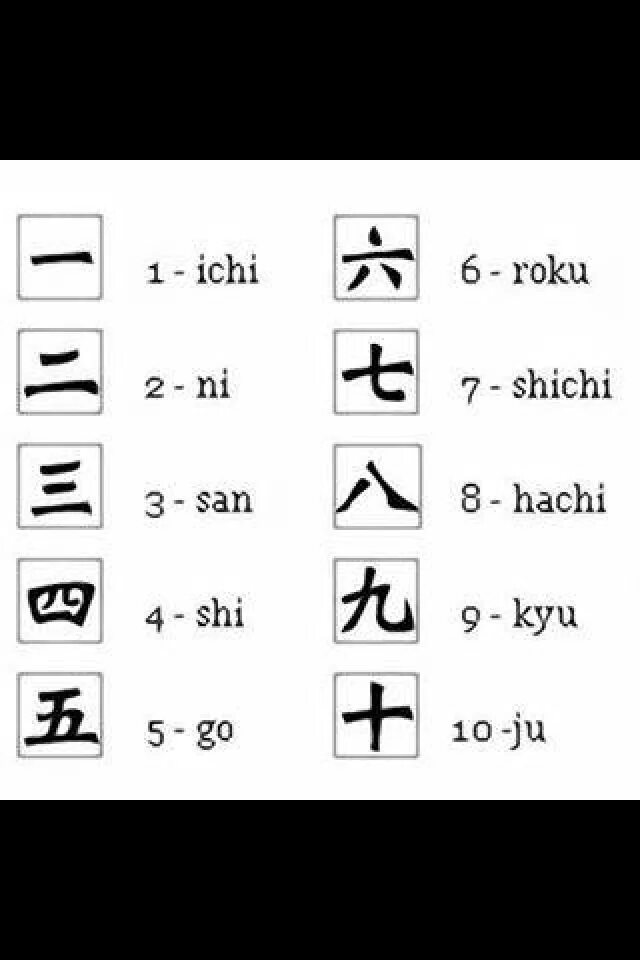 一 1 - ichi
二 2 - ni
三 3 - san
四 4 - shi
五 5 - go

六 6 - roku
七 7 - shichi
八 8 - hachi
九 9 - kyu
十 10 -ju